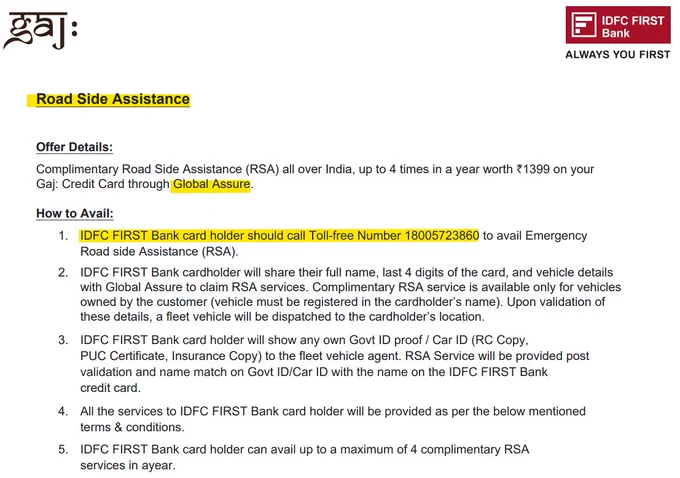 gaj:

IDFC FIRST Bank
ALWAYS YOU FIRST

Road Side Assistance

Offer Details:
Complimentary Road Side Assistance (RSA) all over India, up to 4 times in a year worth ₹1399 on your Gaj: Credit Card through Global Assure.

How to Avail:
1. IDFC FIRST Bank card holder should call Toll-free Number 18005723860 to avail Emergency Road side Assistance (RSA).
2. IDFC FIRST Bank cardholder will share their full name, last 4 digits of the card, and vehicle details with Global Assure to claim RSA services. Complimentary RSA service is available only for vehicles owned by the customer (vehicle must be registered in the cardholder's name). Upon validation of these details, a fleet vehicle will be dispatched to the cardholder's location.
3. IDFC FIRST Bank card holder will show any own Govt ID proof / Car ID (RC Copy, PUC Certificate, Insurance Copy) to the fleet vehicle agent. RSA Service will be provided post validation and name match on Govt ID/Car ID with the name on the IDFC FIRST Bank credit card.
4. All the services to IDFC FIRST Bank card holder will be provided as per the below mentioned terms & conditions.
5. IDFC FIRST Bank card holder can avail up to a maximum of 4 complimentary RSA services in ayear.